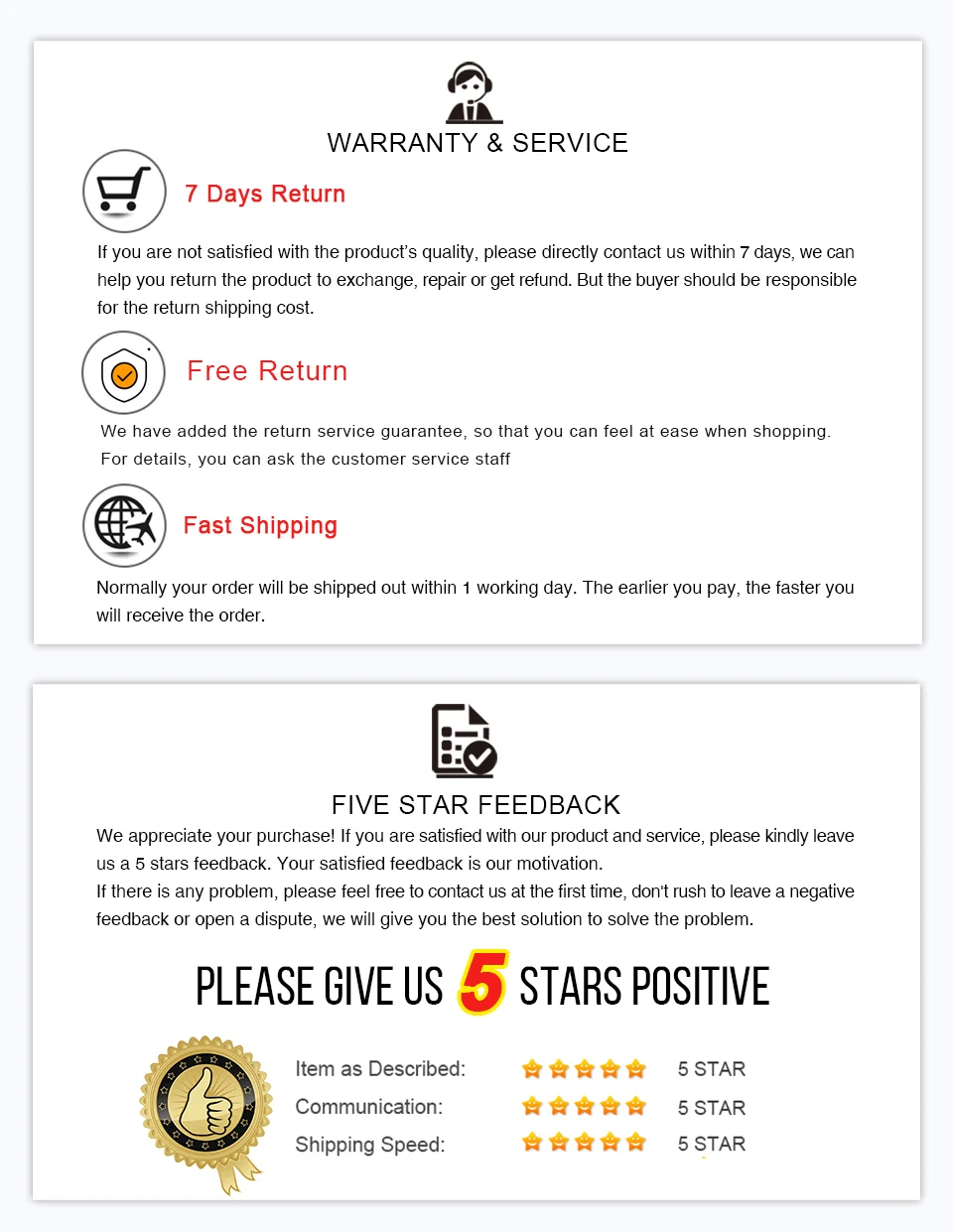 WARRANTY & SERVICE

7 Days Return

If you are not satisfied with the product's quality, please directly contact us within 7 days, we can help you return the product to exchange, repair or get refund. But the buyer should be responsible for the return shipping cost.

Free Return

We have added the return service guarantee, so that you can feel at ease when shopping. For details, you can ask the customer service staff

Fast Shipping

Normally your order will be shipped out within 1 working day. The earlier you pay, the faster you will receive the order.

FIVE STAR FEEDBACK

We appreciate your purchase! If you are satisfied with our product and service, please kindly leave us a 5 stars feedback. Your satisfied feedback is our motivation.
If there is any problem, please feel free to contact us at the first time, don't rush to leave a negative feedback or open a dispute, we will give you the best solution to solve the problem.

PLEASE GIVE US 5 STARS POSITIVE

Item as Described: 5 STAR
Communication: 5 STAR
Shipping Speed: 5 STAR